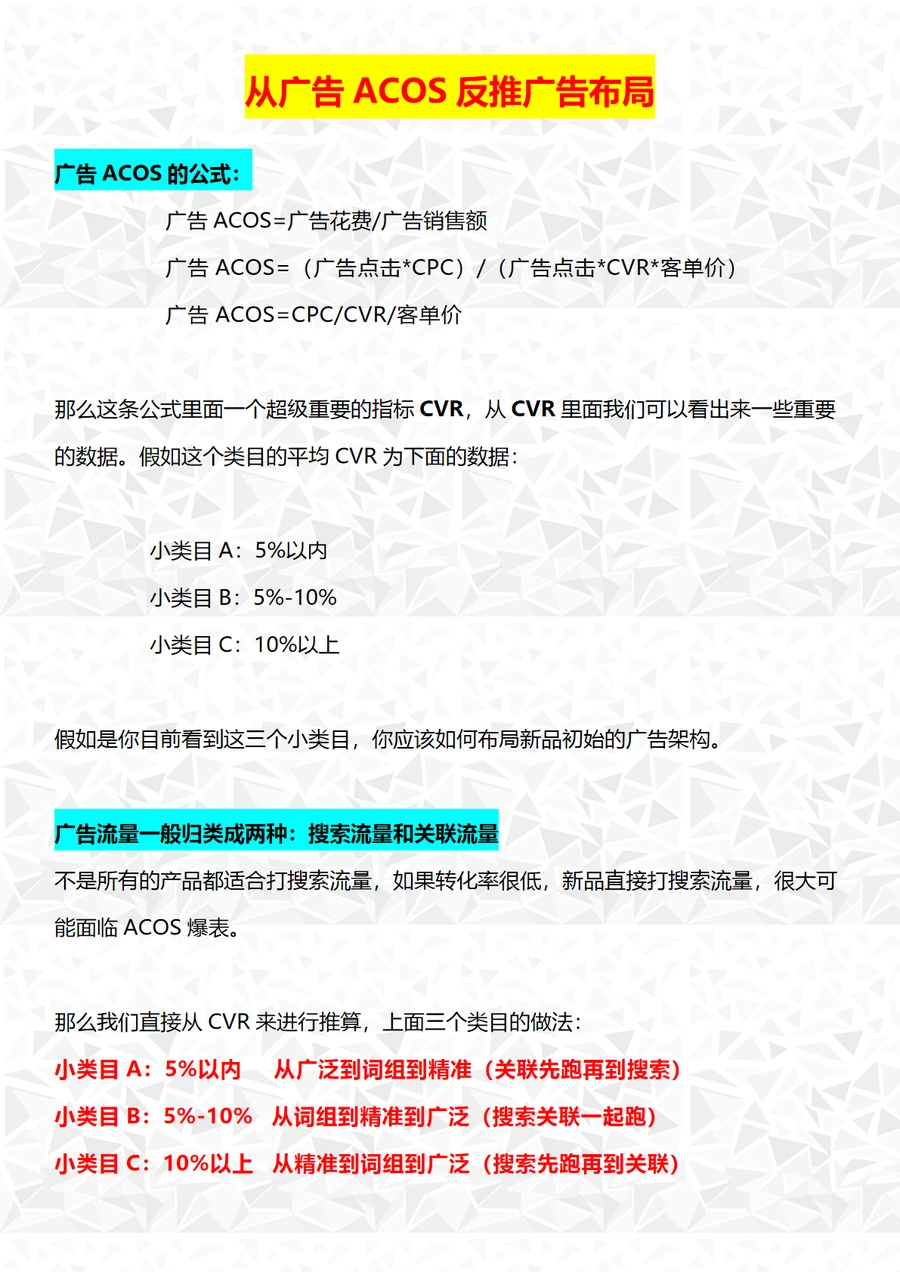 从广告 ACOS 反推广告布局

广告 ACOS 的公式：

广告 ACOS=广告花费/广告销售额

广告 ACOS=（广告点击*CPC）/（广告点击*CVR*客单价）

广告 ACOS=CPC/CVR/客单价

那么这条公式里面一个超级重要的指标 CVR，从 CVR 里面我们可以看出来一些重要的数据。假如这个类目的平均 CVR 为下面的数据：

小类目 A：5%以内

小类目 B：5%-10%

小类目 C：10%以上

假如是你目前看到这三个小类目，你应该如何布局新品初始的广告架构。

广告流量一般归类成两种：搜索流量和关联流量

不是所有的产品都适合打搜索流量，如果转化率很低，新品直接打搜索流量，很大可能面临 ACOS 爆表。

那么我们直接从 CVR 来进行推算，上面三个类目的做法：

小类目 A：5%以内　从广泛到词组到精准（关联先跑再到搜索）

小类目 B：5%-10%　从词组到精准到广泛（搜索关联一起跑）

小类目 C：10%以上　从精准到词组到广泛（搜索先跑再到关联）